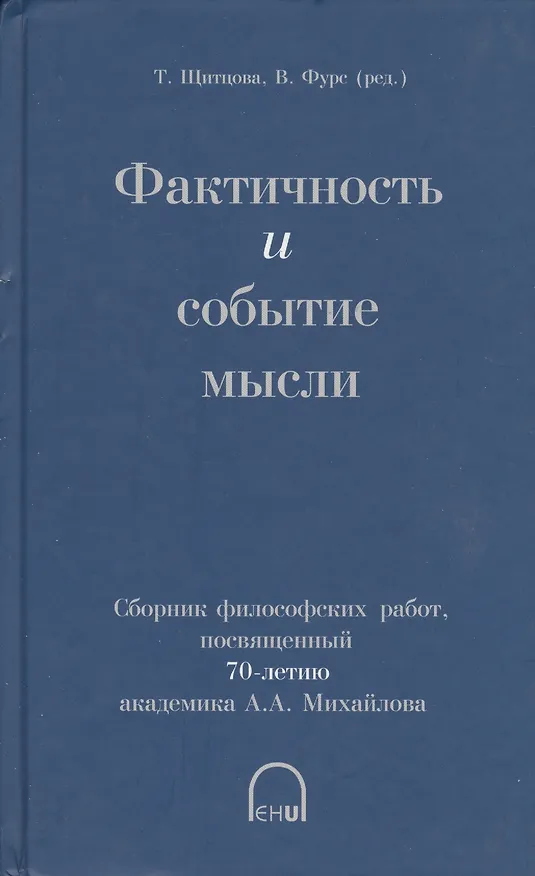 Т. Щитцова, В. Фурс (ред.)

Фактичность
и
событие
мысли

Сборник философских работ, посвященный 70-летию академика А.А. Михайлова

ЕНU